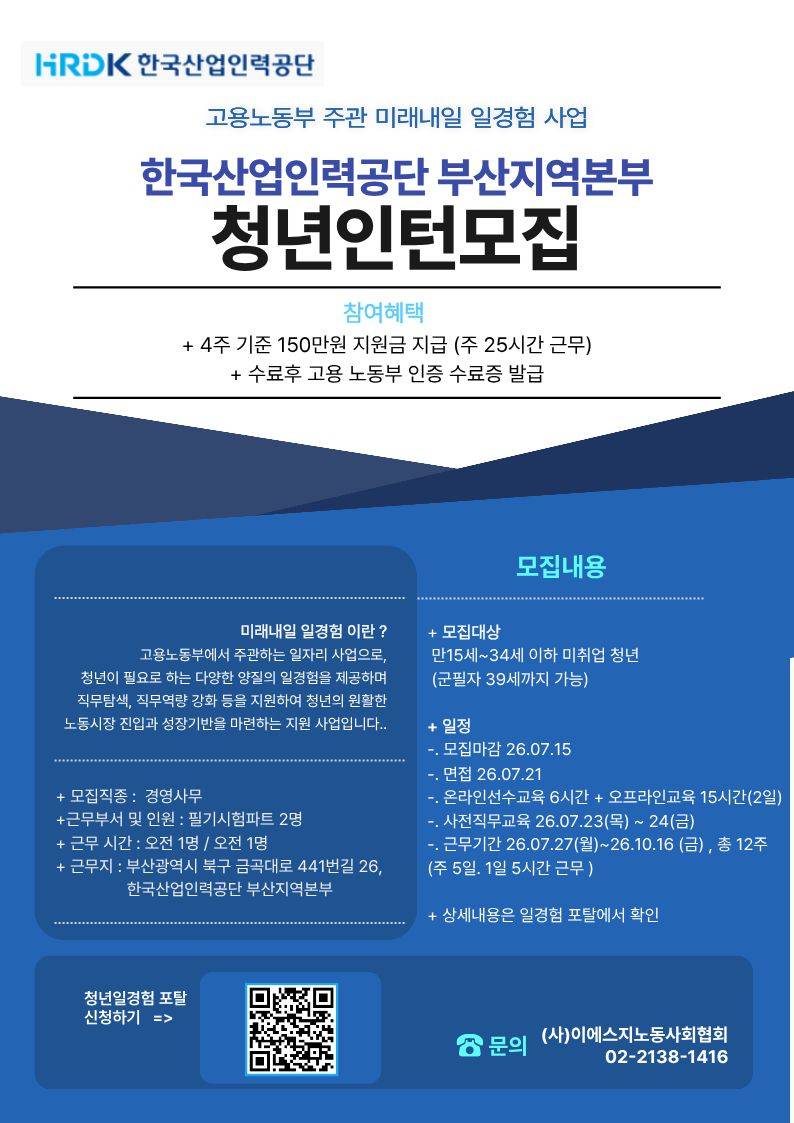 HRDK 한국산업인력공단

고용노동부 주관 미래내일 일경험 사업

한국산업인력공단 부산지역본부
청년인턴모집

참여혜택
+ 4주 기준 150만원 지원금 지급 (주 25시간 근무)
+ 수료후 고용 노동부 인증 수료증 발급

미래내일 일경험 이란 ?
고용노동부에서 주관하는 일자리 사업으로, 청년이 필요로 하는 다양한 양질의 일경험을 제공하며 직무탐색, 직무역량 강화 등을 지원하여 청년의 원활한 노동시장 진입과 성장기반을 마련하는 지원 사업입니다..

+ 모집직종 : 경영사무
+근무부서 및 인원 : 필기시험파트 2명
+ 근무 시간 : 오전 1명 / 오전 1명
+ 근무지 : 부산광역시 북구 금곡대로 441번길 26, 한국산업인력공단 부산지역본부

모집내용

+ 모집대상
만15세~34세 이하 미취업 청년
(군필자 39세까지 가능)

+ 일정
-. 모집마감 26.07.15
-. 면접 26.07.21
-. 온라인선수교육 6시간 + 오프라인교육 15시간(2일)
-. 사전직무교육 26.07.23(목) ~ 24(금)
-. 근무기간 26.07.27(월)~26.10.16 (금) , 총 12주 (주 5일. 1일 5시간 근무 )

+ 상세내용은 일경험 포탈에서 확인

청년일경험 포탈 신청하기 =>

문의 (사)이에스지노동사회협회 02-2138-1416